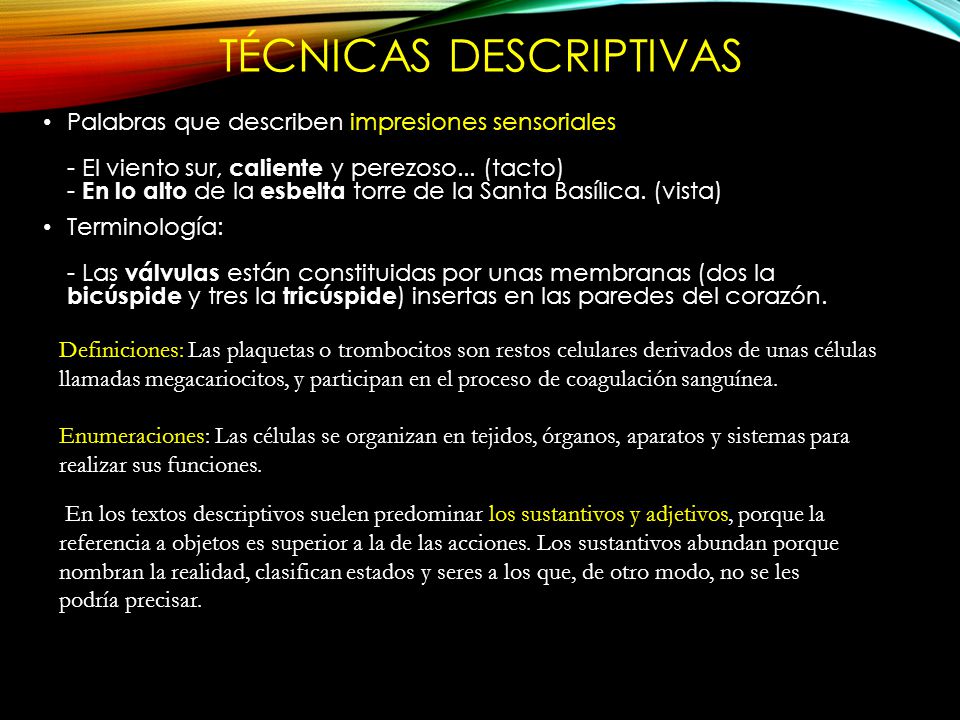 TÉCNICAS DESCRIPTIVAS

• Palabras que describen impresiones sensoriales

- El viento sur, caliente y perezoso... (tacto)
- En lo alto de la esbelta torre de la Santa Basílica. (vista)

• Terminología:

- Las válvulas están constituidas por unas membranas (dos la bicúspide y tres la tricúspide) insertas en las paredes del corazón.

Definiciones: Las plaquetas o trombocitos son restos celulares derivados de unas células llamadas megacariocitos, y participan en el proceso de coagulación sanguínea.

Enumeraciones: Las células se organizan en tejidos, órganos, aparatos y sistemas para realizar sus funciones.

En los textos descriptivos suelen predominar los sustantivos y adjetivos, porque la referencia a objetos es superior a la de las acciones. Los sustantivos abundan porque nombran la realidad, clasifican estados y seres a los que, de otro modo, no se les podría precisar.